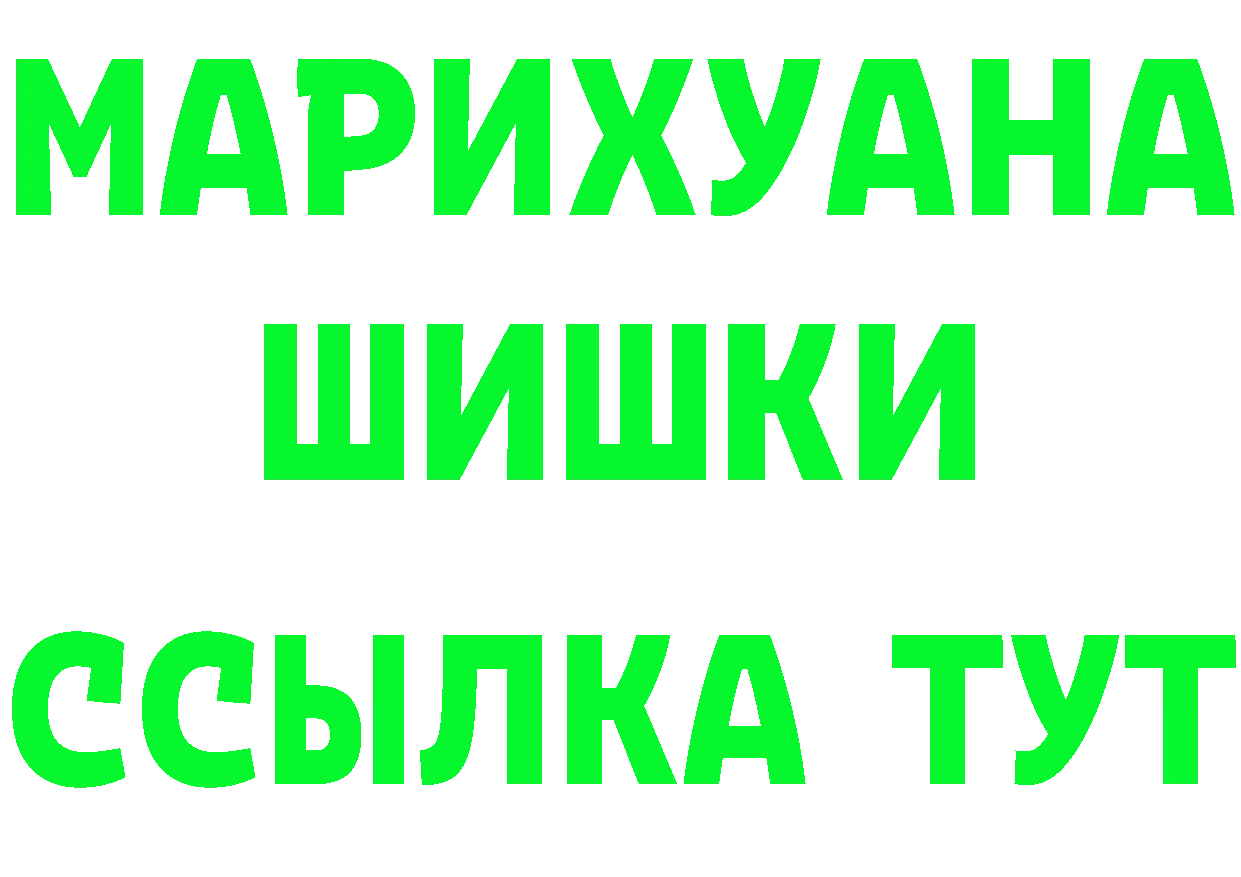 МАРИХУАНА
ШИШКИ
ССЫЛКА ТУТ